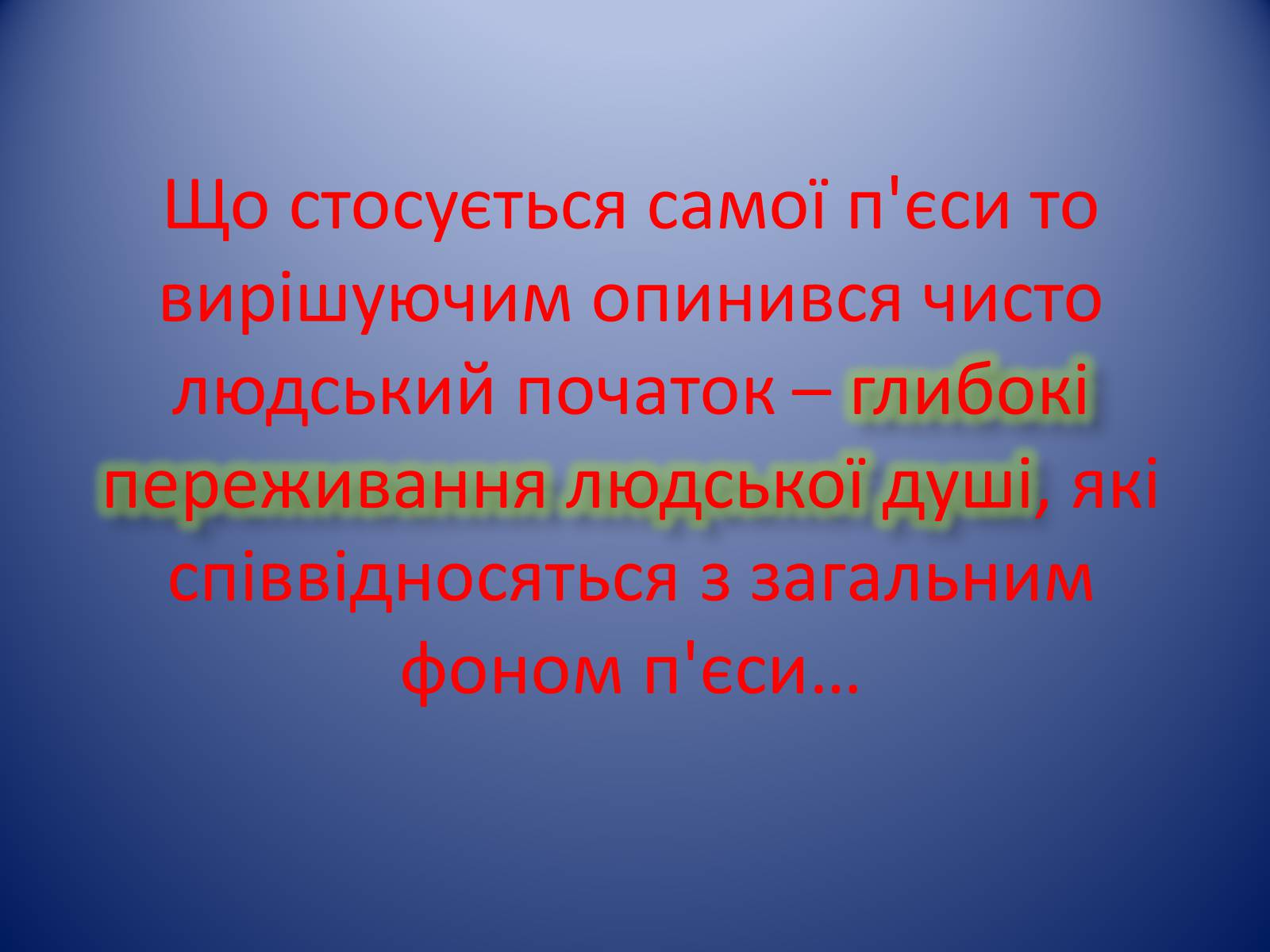 Що стосується самої п'єси то вирішуючим опинився чисто людський початок – глибокі переживання людської душі, які співвідносяться з загальним фоном п'єси…